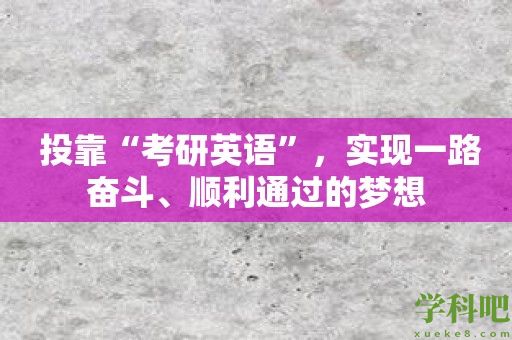 投靠“考研英语”，实现一路奋斗、顺利通过的梦想

学科吧
xueke8.com